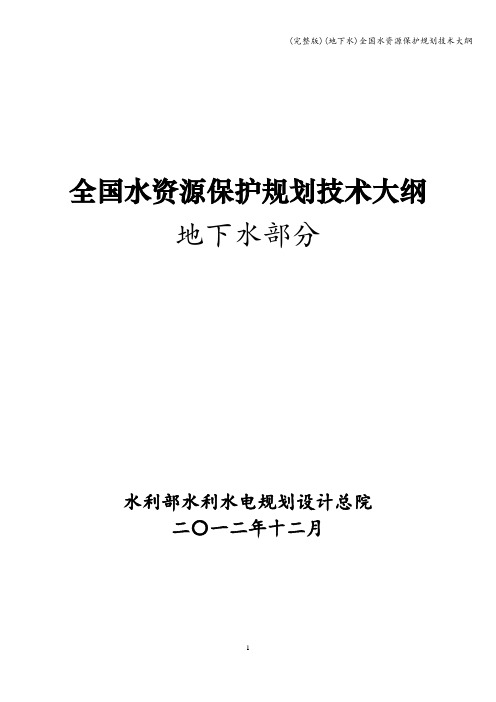 (完整版)(地下水)全国水资源保护规划技术大纲

全国水资源保护规划技术大纲

地下水部分

水利部水利水电规划设计总院

二〇一二年十二月

1